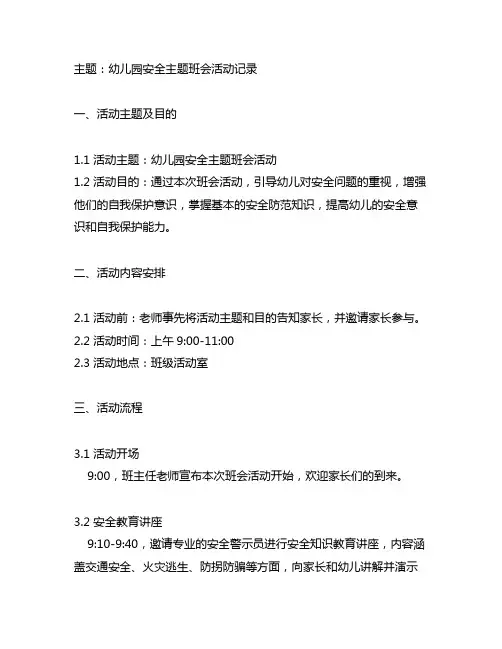 主题：幼儿园安全主题班会活动记录

一、活动主题及目的

1.1 活动主题：幼儿园安全主题班会活动
1.2 活动目的：通过本次班会活动，引导幼儿对安全问题的重视，增强他们的自我保护意识，掌握基本的安全防范知识，提高幼儿的安全意识和自我保护能力。

二、活动内容安排

2.1 活动前：老师事先将活动主题和目的告知家长，并邀请家长参与。
2.2 活动时间：上午 9:00-11:00
2.3 活动地点：班级活动室

三、活动流程

3.1 活动开场
9:00，班主任老师宣布本次班会活动开始，欢迎家长们的到来。

3.2 安全教育讲座
9:10-9:40，邀请专业的安全警示员进行安全知识教育讲座，内容涵盖交通安全、火灾逃生、防拐防骗等方面，向家长和幼儿讲解并演示